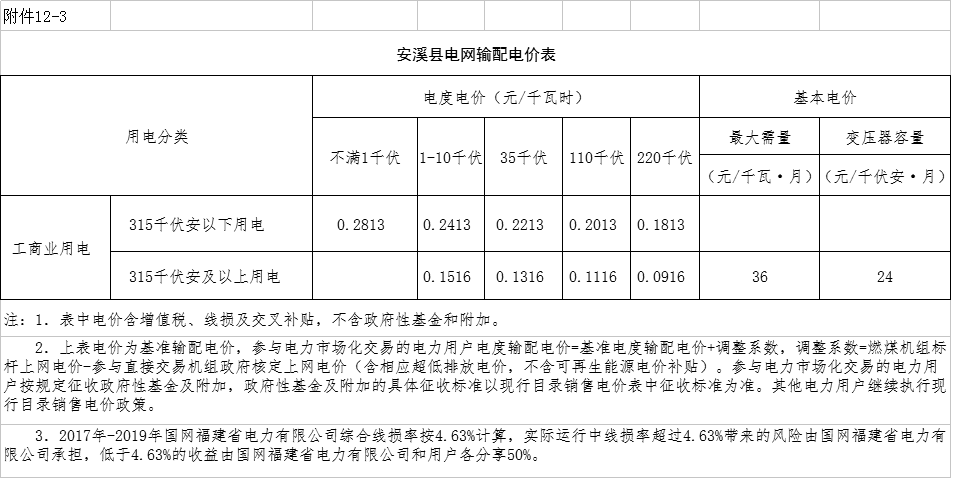 附件12-3

安溪县电网输配电价表

| 用电分类 |  | 电度电价（元/千瓦时） |  |  |  |  | 基本电价 |  |
|---|---|---|---|---|---|---|---|---|
|  |  | 不满1千伏 | 1-10千伏 | 35千伏 | 110千伏 | 220千伏 | 最大需量（元/千瓦·月） | 变压器容量（元/千伏安·月） |
| 工商业用电 | 315千伏安以下用电 | 0.2813 | 0.2413 | 0.2213 | 0.2013 | 0.1813 |  |  |
|  | 315千伏安及以上用电 |  | 0.1516 | 0.1316 | 0.1116 | 0.0916 | 36 | 24 |

注：1.表中电价含增值税、线损及交叉补贴，不含政府性基金和附加。

2.上表电价为基准输配电价，参与电力市场化交易的电力用户电度输配电价=基准电度输配电价+调整系数，调整系数=燃煤机组标杆上网电价-参与直接交易机组政府核定上网电价（含相应超低排放电价，不含可再生能源电价补贴）。参与电力市场化交易的电力用户按规定征收政府性基金及附加，政府性基金及附加的具体征收标准以现行目录销售电价表中征收标准为准。其他电力用户继续执行现行目录销售电价政策。

3.2017年-2019年国网福建省电力有限公司综合线损率按4.63%计算，实际运行中线损率超过4.63%带来的风险由国网福建省电力有限公司承担，低于4.63%的收益由国网福建省电力有限公司和用户各分享50%。